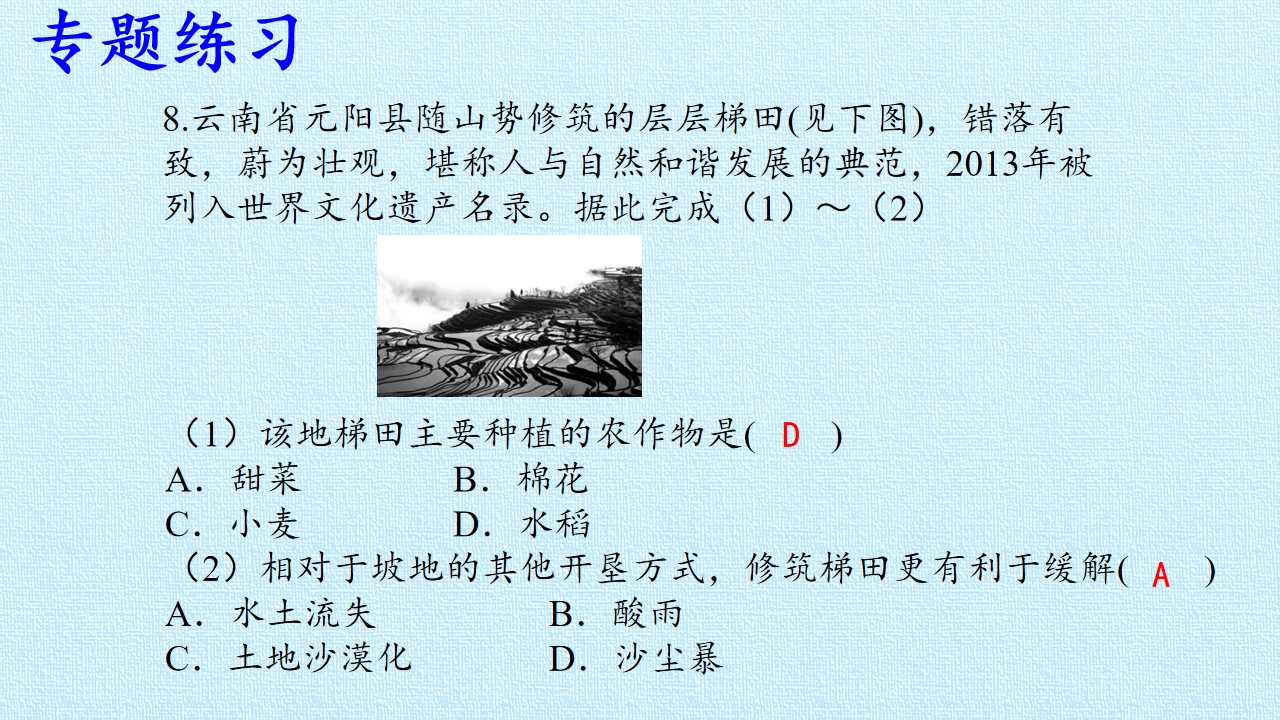 专题练习

8.云南省元阳县随山势修筑的层层梯田(见下图)，错落有致，蔚为壮观，堪称人与自然和谐发展的典范，2013年被列入世界文化遗产名录。据此完成（1）～（2）

（1）该地梯田主要种植的农作物是( D )
A．甜菜 B．棉花
C．小麦 D．水稻
（2）相对于坡地的其他开垦方式，修筑梯田更有利于缓解( A )
A．水土流失 B．酸雨
C．土地沙漠化 D．沙尘暴